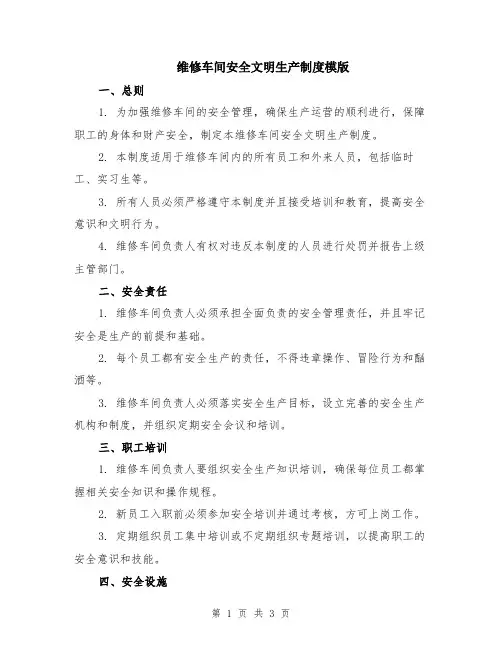 维修车间安全文明生产制度模版

一、总则

1. 为加强维修车间的安全管理，确保生产运营的顺利进行，保障职工的身体和财产安全，制定本维修车间安全文明生产制度。

2. 本制度适用于维修车间内的所有员工和外来人员，包括临时工、实习生等。

3. 所有人员必须严格遵守本制度并且接受培训和教育，提高安全意识和文明行为。

4. 维修车间负责人有权对违反本制度的人员进行处罚并报告上级主管部门。

二、安全责任

1. 维修车间负责人必须承担全面负责的安全管理责任，并且牢记安全是生产的前提和基础。

2. 每个员工都有安全生产的责任，不得违章操作、冒险行为和酗酒等。

3. 维修车间负责人必须落实安全生产目标，设立完善的安全生产机构和制度，并组织定期安全会议和培训。

三、职工培训

1. 维修车间负责人要组织安全生产知识培训，确保每位员工都掌握相关安全知识和操作规程。

2. 新员工入职前必须参加安全培训并通过考核，方可上岗工作。

3. 定期组织员工集中培训或不定期组织专题培训，以提高职工的安全意识和技能。

四、安全设施

第 1 页 共 3 页